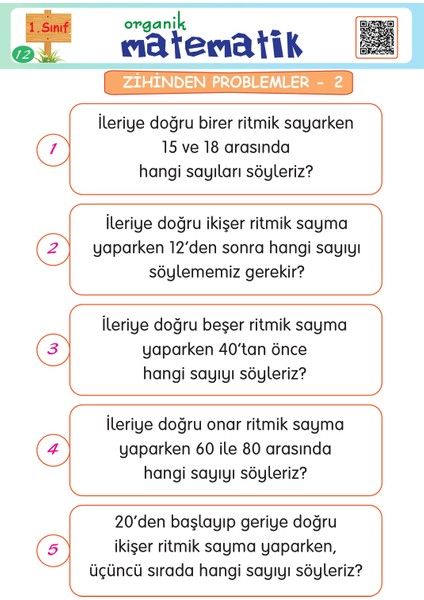 1. Sınıf
12
organik
matematik

ZİHİNDEN PROBLEMLER - 2

1
İleriye doğru birer ritmik sayarken 15 ve 18 arasında hangi sayıları söyleriz?

2
İleriye doğru ikişer ritmik sayma yaparken 12'den sonra hangi sayıyı söylememiz gerekir?

3
İleriye doğru beşer ritmik sayma yaparken 40'tan önce hangi sayıyı söyleriz?

4
İleriye doğru onar ritmik sayma yaparken 60 ile 80 arasında hangi sayıyı söyleriz?

5
20'den başlayıp geriye doğru ikişer ritmik sayma yaparken, üçüncü sırada hangi sayıyı söyleriz?